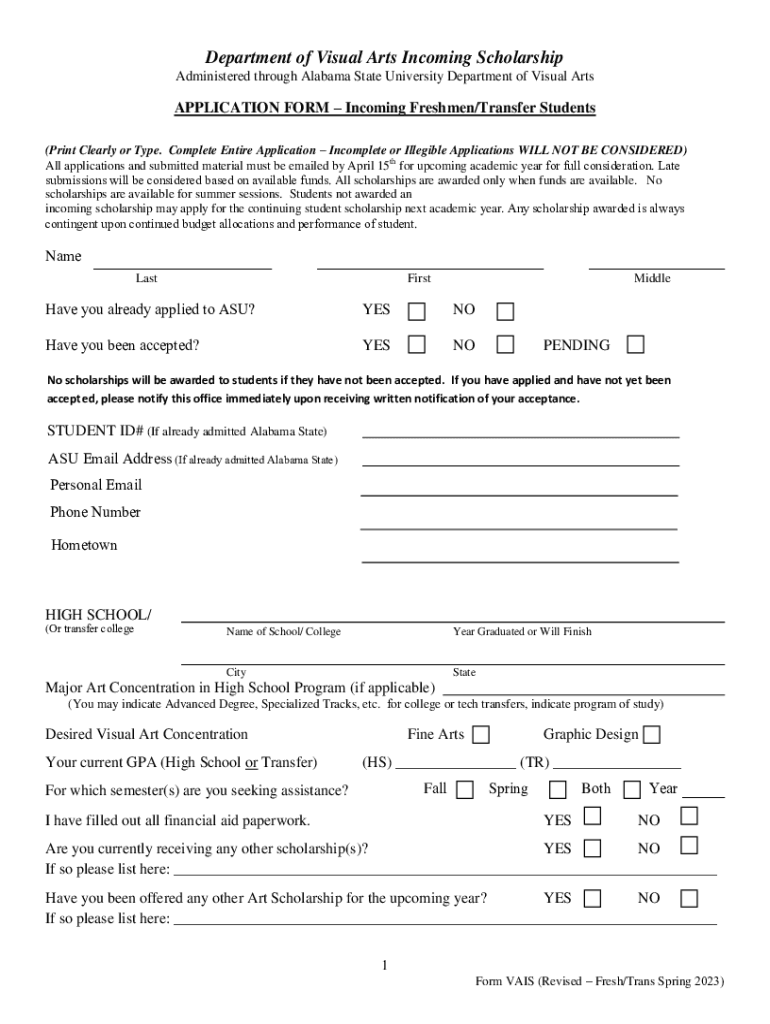 Department of Visual Arts Incoming Scholarship
Administered through Alabama State University Department of Visual Arts

APPLICATION FORM – Incoming Freshmen/Transfer Students

(Print Clearly or Type. Complete Entire Application – Incomplete or Illegible Applications WILL NOT BE CONSIDERED)
All applications and submitted material must be emailed by April 15$^{th}$ for upcoming academic year for full consideration. Late submissions will be considered based on available funds. All scholarships are awarded only when funds are available. No scholarships are available for summer sessions. Students not awarded an incoming scholarship may apply for the continuing student scholarship next academic year. Any scholarship awarded is always contingent upon continued budget allocations and performance of student.

Name
Last First Middle

Have you already applied to ASU? YES NO

Have you been accepted? YES NO PENDING

No scholarships will be awarded to students if they have not been accepted. If you have applied and have not yet been accepted, please notify this office immediately upon receiving written notification of your acceptance.

STUDENT ID# (If already admitted Alabama State)

ASU Email Address (If already admitted Alabama State)

Personal Email

Phone Number

Hometown

HIGH SCHOOL/
(Or transfer college
Name of School/ College Year Graduated or Will Finish

City State

Major Art Concentration in High School Program (if applicable)
(You may indicate Advanced Degree, Specialized Tracks, etc. for college or tech transfers, indicate program of study)

Desired Visual Art Concentration Fine Arts Graphic Design

Your current GPA (High School or Transfer) (HS) (TR)

For which semester(s) are you seeking assistance? Fall Spring Both Year

I have filled out all financial aid paperwork. YES NO

Are you currently receiving any other scholarship(s)? YES NO
If so please list here:

Have you been offered any other Art Scholarship for the upcoming year? YES NO
If so please list here:

1

Form VAIS (Revised – Fresh/Trans Spring 2023)